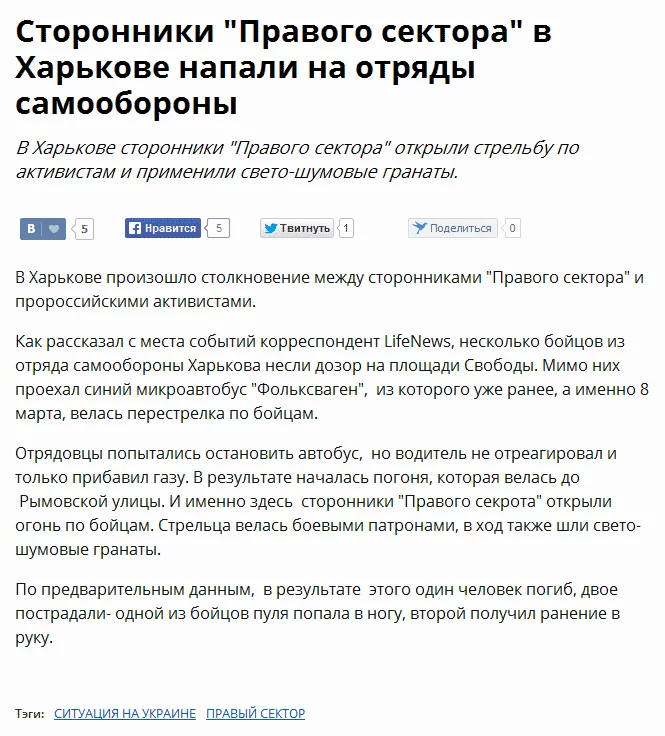 Сторонники "Правого сектора" в Харькове напали на отряды самообороны

В Харькове сторонники "Правого сектора" открыли стрельбу по активистам и применили свето-шумовые гранаты.

В 5 Нравится 5 Твитнуть 1 Поделиться 0

В Харькове произошло столкновение между сторонниками "Правого сектора" и пророссийскими активистами.

Как рассказал с места событий корреспондент LifeNews, несколько бойцов из отряда самообороны Харькова несли дозор на площади Свободы. Мимо них проехал синий микроавтобус "Фольксваген", из которого уже ранее, а именно 8 марта, велась перестрелка по бойцам.

Отрядовцы попытались остановить автобус, но водитель не отреагировал и только прибавил газу. В результате началась погоня, которая велась до Рымовской улицы. И именно здесь сторонники "Правого секрота" открыли огонь по бойцам. Стрельца велась боевыми патронами, в ход также шли свето-шумовые гранаты.

По предварительным данным, в результате этого один человек погиб, двое пострадали- одной из бойцов пуля попала в ногу, второй получил ранение в руку.

Тэги: СИТУАЦИЯ НА УКРАИНЕ ПРАВЫЙ СЕКТОР